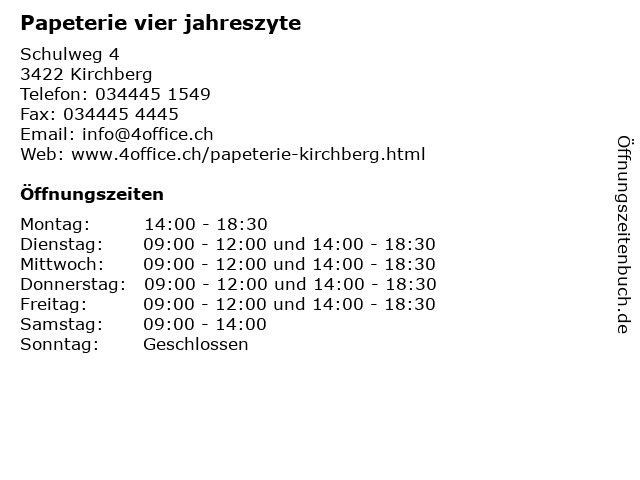 Papeterie vier jahreszyte

Schulweg 4
3422 Kirchberg
Telefon: 034445 1549
Fax: 034445 4445
Email: info@4office.ch
Web: www.4office.ch/papeterie-kirchberg.html

Öffnungszeiten

| | |
|---|---|
| Montag: | 14:00 - 18:30 |
| Dienstag: | 09:00 - 12:00 und 14:00 - 18:30 |
| Mittwoch: | 09:00 - 12:00 und 14:00 - 18:30 |
| Donnerstag: | 09:00 - 12:00 und 14:00 - 18:30 |
| Freitag: | 09:00 - 12:00 und 14:00 - 18:30 |
| Samstag: | 09:00 - 14:00 |
| Sonntag: | Geschlossen |

Öffnungszeitenbuch.de